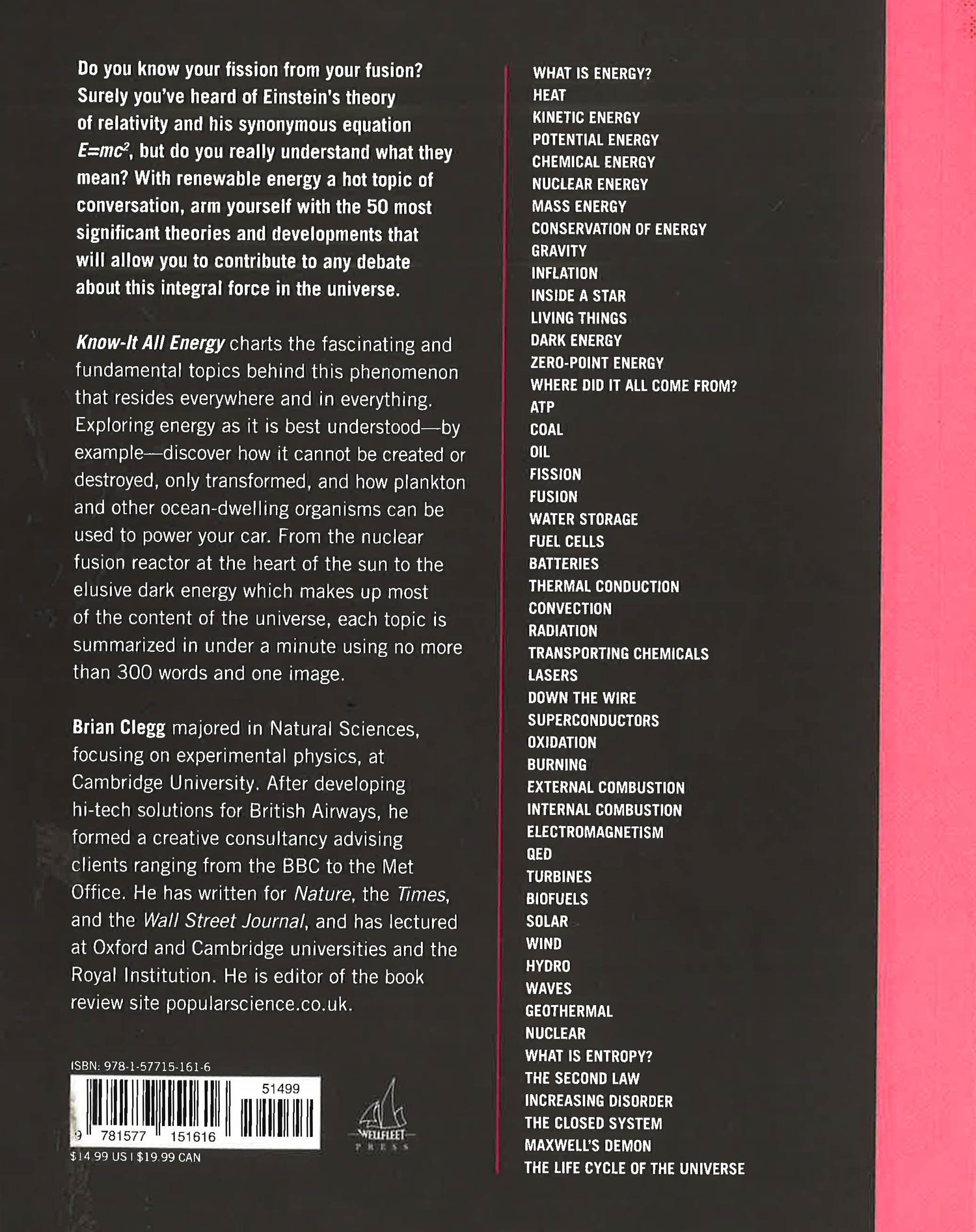 Do you know your fission from your fusion? Surely you've heard of Einstein's theory of relativity and his synonymous equation $E=mc^2$, but do you really understand what they mean? With renewable energy a hot topic of conversation, arm yourself with the 50 most significant theories and developments that will allow you to contribute to any debate about this integral force in the universe.

Know-It All Energy charts the fascinating and fundamental topics behind this phenomenon that resides everywhere and in everything. Exploring energy as it is best understood—by example—discover how it cannot be created or destroyed, only transformed, and how plankton and other ocean-dwelling organisms can be used to power your car. From the nuclear fusion reactor at the heart of the sun to the elusive dark energy which makes up most of the content of the universe, each topic is summarized in under a minute using no more than 300 words and one image.

Brian Clegg majored in Natural Sciences, focusing on experimental physics, at Cambridge University. After developing hi-tech solutions for British Airways, he formed a creative consultancy advising clients ranging from the BBC to the Met Office. He has written for Nature, the Times, and the Wall Street Journal, and has lectured at Oxford and Cambridge universities and the Royal Institution. He is editor of the book review site popularscience.co.uk.

ISBN: 978-1-57715-161-6

51499

9 781577 151616

$14.99 US | $19.99 CAN

WELLFLEET PRESS

WHAT IS ENERGY?
HEAT
KINETIC ENERGY
POTENTIAL ENERGY
CHEMICAL ENERGY
NUCLEAR ENERGY
MASS ENERGY
CONSERVATION OF ENERGY
GRAVITY
INFLATION
INSIDE A STAR
LIVING THINGS
DARK ENERGY
ZERO-POINT ENERGY
WHERE DID IT ALL COME FROM?
ATP
COAL
OIL
FISSION
FUSION
WATER STORAGE
FUEL CELLS
BATTERIES
THERMAL CONDUCTION
CONVECTION
RADIATION
TRANSPORTING CHEMICALS
LASERS
DOWN THE WIRE
SUPERCONDUCTORS
OXIDATION
BURNING
EXTERNAL COMBUSTION
INTERNAL COMBUSTION
ELECTROMAGNETISM
QED
TURBINES
BIOFUELS
SOLAR
WIND
HYDRO
WAVES
GEOTHERMAL
NUCLEAR
WHAT IS ENTROPY?
THE SECOND LAW
INCREASING DISORDER
THE CLOSED SYSTEM
MAXWELL'S DEMON
THE LIFE CYCLE OF THE UNIVERSE